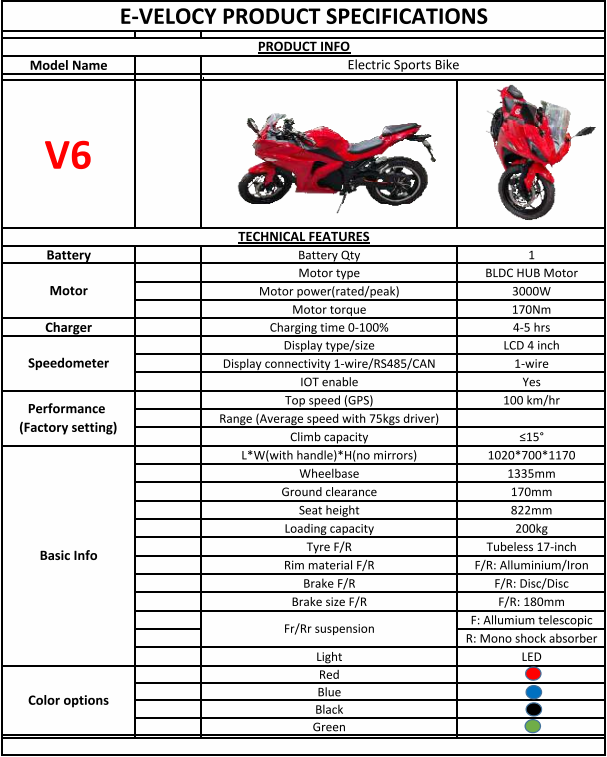 E-VELOCY PRODUCT SPECIFICATIONS

PRODUCT INFO

| Model Name | | Electric Sports Bike | |
|---|---|---|---|
| V6 | | | |

TECHNICAL FEATURES

| | | | |
|---|---|---|---|
| Battery | | Battery Qty | 1 |
| Motor | | Motor type | BLDC HUB Motor |
| | | Motor power(rated/peak) | 3000W |
| | | Motor torque | 170Nm |
| Charger | | Charging time 0-100% | 4-5 hrs |
| Speedometer | | Display type/size | LCD 4 inch |
| | | Display connectivity 1-wire/RS485/CAN | 1-wire |
| | | IOT enable | Yes |
| Performance (Factory setting) | | Top speed (GPS) | 100 km/hr |
| | | Range (Average speed with 75kgs driver) | |
| | | Climb capacity | ≤15° |
| Basic Info | | L*W(with handle)*H(no mirrors) | 1020*700*1170 |
| | | Wheelbase | 1335mm |
| | | Ground clearance | 170mm |
| | | Seat height | 822mm |
| | | Loading capacity | 200kg |
| | | Tyre F/R | Tubeless 17-inch |
| | | Rim material F/R | F/R: Alluminium/Iron |
| | | Brake F/R | F/R: Disc/Disc |
| | | Brake size F/R | F/R: 180mm |
| | | Fr/Rr suspension | F: Allumium telescopic |
| | | | R: Mono shock absorber |
| | | Light | LED |
| Color options | | Red | |
| | | Blue | |
| | | Black | |
| | | Green | |